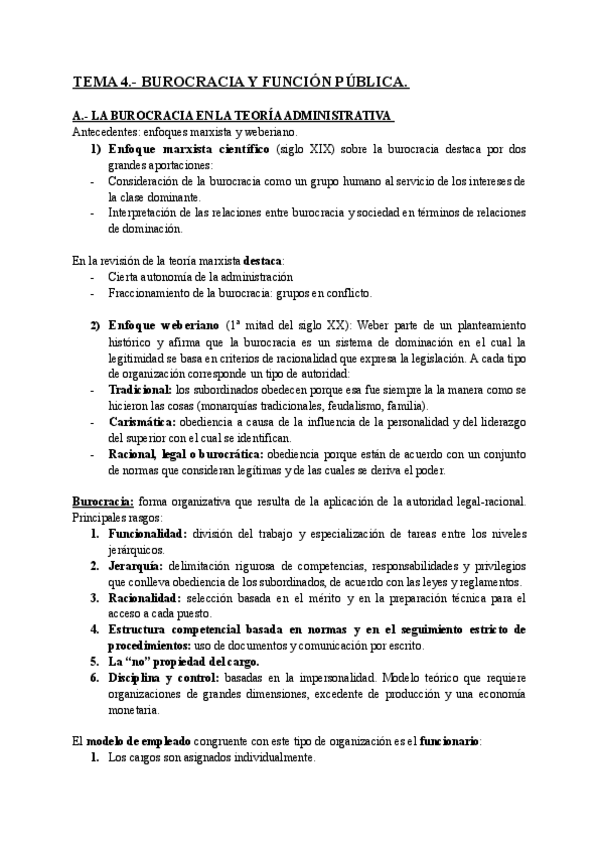 TEMA 4.- BUROCRACIA Y FUNCIÓN PÚBLICA.

A.- LA BUROCRACIA EN LA TEORÍA ADMINISTRATIVA

Antecedentes: enfoques marxista y weberiano.

1) Enfoque marxista científico (siglo XIX) sobre la burocracia destaca por dos grandes aportaciones:
- Consideración de la burocracia como un grupo humano al servicio de los intereses de la clase dominante.
- Interpretación de las relaciones entre burocracia y sociedad en términos de relaciones de dominación.

En la revisión de la teoría marxista destaca:
- Cierta autonomía de la administración
- Fraccionamiento de la burocracia: grupos en conflicto.

2) Enfoque weberiano (1ª mitad del siglo XX): Weber parte de un planteamiento histórico y afirma que la burocracia es un sistema de dominación en el cual la legitimidad se basa en criterios de racionalidad que expresa la legislación. A cada tipo de organización corresponde un tipo de autoridad:
- Tradicional: los subordinados obedecen porque esa fue siempre la la manera como se hicieron las cosas (monarquías tradicionales, feudalismo, familia).
- Carismática: obediencia a causa de la influencia de la personalidad y del liderazgo del superior con el cual se identifican.
- Racional, legal o burocrática: obediencia porque están de acuerdo con un conjunto de normas que consideran legítimas y de las cuales se deriva el poder.

Burocracia: forma organizativa que resulta de la aplicación de la autoridad legal-racional. Principales rasgos:
1. Funcionalidad: división del trabajo y especialización de tareas entre los niveles jerárquicos.
2. Jerarquía: delimitación rigurosa de competencias, responsabilidades y privilegios que conlleva obediencia de los subordinados, de acuerdo con las leyes y reglamentos.
3. Racionalidad: selección basada en el mérito y en la preparación técnica para el acceso a cada puesto.
4. Estructura competencial basada en normas y en el seguimiento estricto de procedimientos: uso de documentos y comunicación por escrito.
5. La "no" propiedad del cargo.
6. Disciplina y control: basadas en la impersonalidad. Modelo teórico que requiere organizaciones de grandes dimensiones, excedente de producción y una economía monetaria.

El modelo de empleado congruente con este tipo de organización es el funcionario:
1. Los cargos son asignados individualmente.